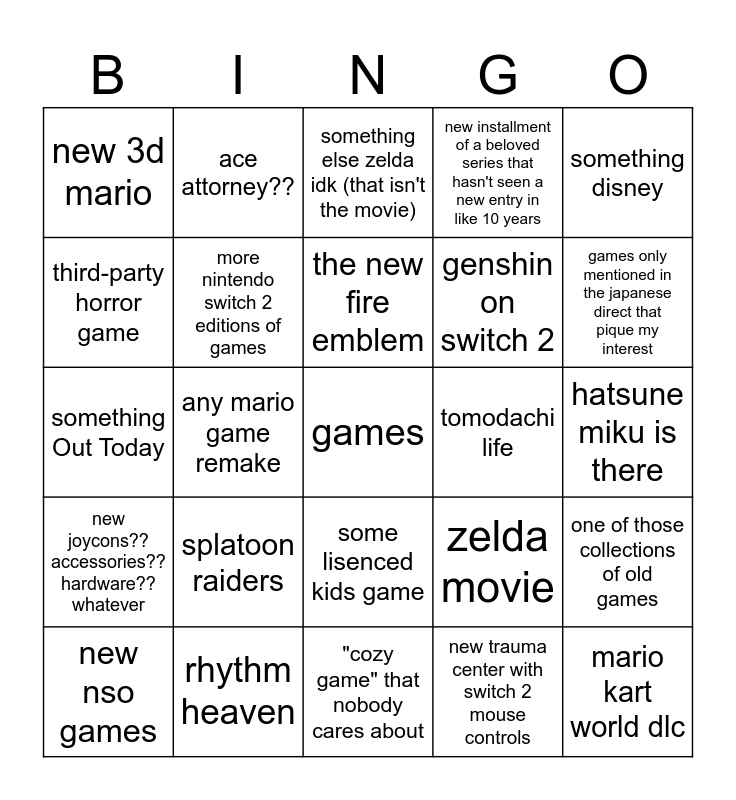 | B | I | N | G | O |
|---|---|---|---|---|
| new 3d mario | ace attorney?? | something else zelda idk (that isn't the movie) | new installment of a beloved series that hasn't seen a new entry in like 10 years | something disney |
| third-party horror game | more nintendo switch 2 editions of games | the new fire emblem | genshin on switch 2 | games only mentioned in the japanese direct that pique my interest |
| something Out Today | any mario game remake | games | tomodachi life | hatsune miku is there |
| new joycons?? accessories?? hardware?? whatever | splatoon raiders | some lisenced kids game | zelda movie | one of those collections of old games |
| new nso games | rhythm heaven | "cozy game" that nobody cares about | new trauma center with switch 2 mouse controls | mario kart world dlc |